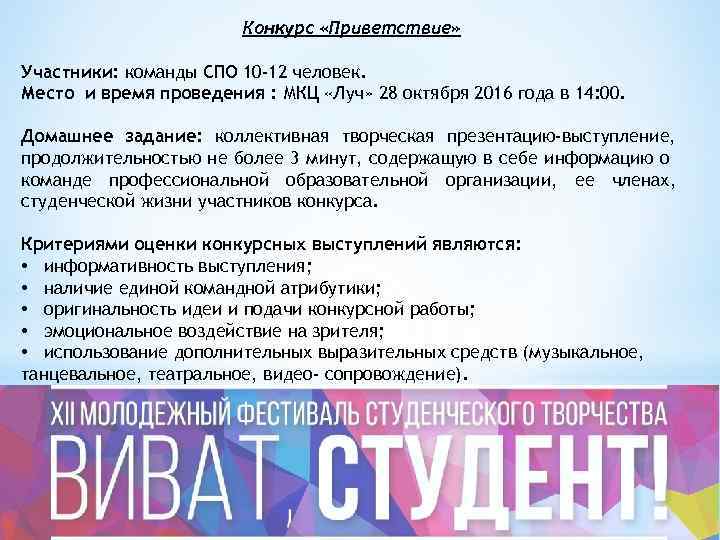 Конкурс «Приветствие»

Участники: команды СПО 10-12 человек.
Место и время проведения : МКЦ «Луч» 28 октября 2016 года в 14:00.

Домашнее задание: коллективная творческая презентацию-выступление, продолжительностью не более 3 минут, содержащую в себе информацию о команде профессиональной образовательной организации, ее членах, студенческой жизни участников конкурса.

Критериями оценки конкурсных выступлений являются:
• информативность выступления;
• наличие единой командной атрибутики;
• оригинальность идеи и подачи конкурсной работы;
• эмоциональное воздействие на зрителя;
• использование дополнительных выразительных средств (музыкальное, танцевальное, театральное, видео- сопровождение).

XII МОЛОДЕЖНЫЙ ФЕСТИВАЛЬ СТУДЕНЧЕСКОГО ТВОРЧЕСТВА
ВИВАТ, СТУДЕНТ!